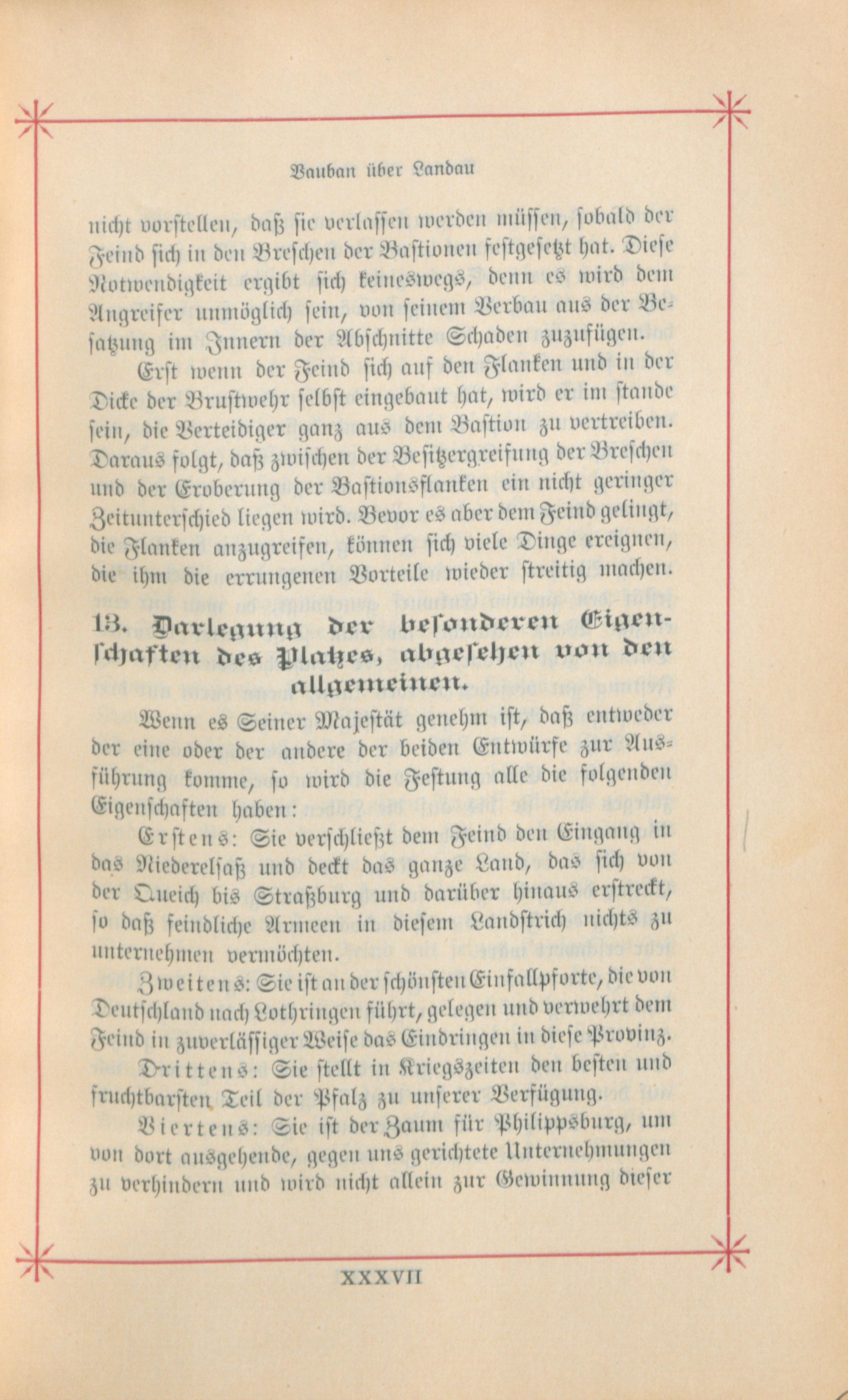 Vauban über Landau

nicht vorstellen, daß sie verlassen werden müssen, sobald der Feind sich in den Breschen der Bastionen festgesetzt hat. Diese Notwendigkeit ergibt sich keineswegs, denn es wird dem Angreifer unmöglich sein, von seinem Verbau aus der Besatzung im Innern der Abschnitte Schaden zuzufügen.

Erst wenn der Feind sich auf den Flanken und in der Dicke der Brustwehr selbst eingebaut hat, wird er im stande sein, die Verteidiger ganz aus dem Bastion zu vertreiben. Daraus folgt, daß zwischen der Besitzergreifung der Breschen und der Eroberung der Bastionsflanken ein nicht geringer Zeitunterschied liegen wird. Bevor es aber dem Feind gelingt, die Flanken anzugreifen, können sich viele Dinge ereignen, die ihm die errungenen Vorteile wieder streitig machen.

13. Darlegung der besonderen Eigenschaften des Platzes, abgesehen von den allgemeinen.

Wenn es Seiner Majestät genehm ist, daß entweder der eine oder der andere der beiden Entwürfe zur Ausführung komme, so wird die Festung alle die folgenden Eigenschaften haben:

Erstens: Sie verschließt dem Feind den Eingang in das Niederelsaß und deckt das ganze Land, das sich von der Queich bis Straßburg und darüber hinaus erstreckt, so daß feindliche Armeen in diesem Landstrich nichts zu unternehmen vermöchten.

Zweitens: Sie ist an der schönsten Einfallpforte, die von Deutschland nach Lothringen führt, gelegen und verwehrt dem Feind in zuverlässiger Weise das Eindringen in diese Provinz.

Drittens: Sie stellt in Kriegszeiten den besten und fruchtbarsten Teil der Pfalz zu unserer Verfügung.

Viertens: Sie ist der Zaum für Philippsburg, um von dort ausgehende, gegen uns gerichtete Unternehmungen zu verhindern und wird nicht allein zur Gewinnung dieser

XXXVII